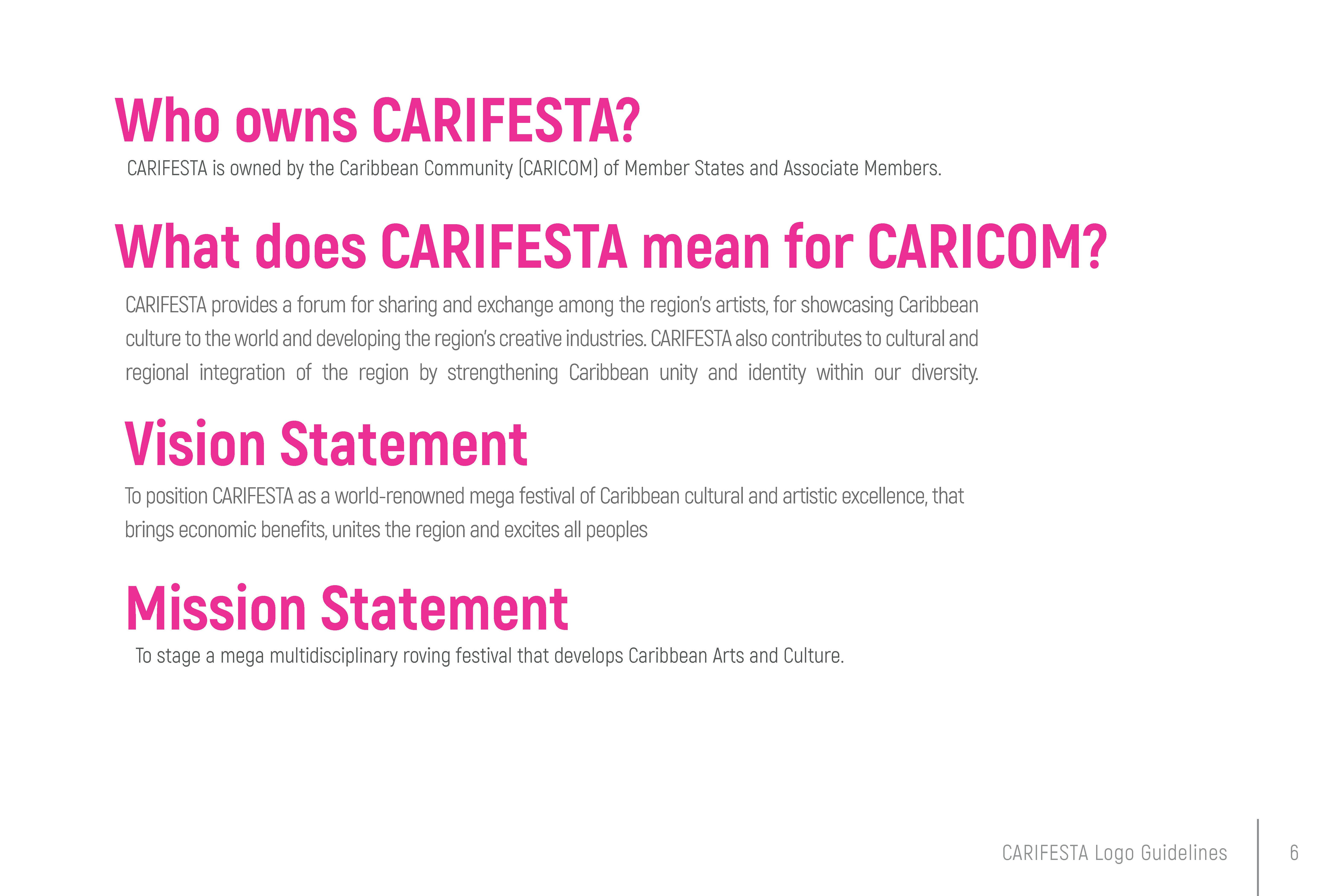 Who owns CARIFESTA?

CARIFESTA is owned by the Caribbean Community (CARICOM) of Member States and Associate Members.

What does CARIFESTA mean for CARICOM?

CARIFESTA provides a forum for sharing and exchange among the region's artists, for showcasing Caribbean culture to the world and developing the region's creative industries. CARIFESTA also contributes to cultural and regional integration of the region by strengthening Caribbean unity and identity within our diversity.

Vision Statement

To position CARIFESTA as a world-renowned mega festival of Caribbean cultural and artistic excellence, that brings economic benefits, unites the region and excites all peoples

Mission Statement

To stage a mega multidisciplinary roving festival that develops Caribbean Arts and Culture.

CARIFESTA Logo Guidelines 6